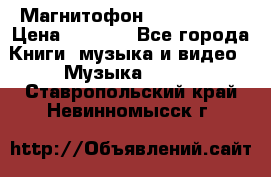 Магнитофон
Цена Все города
Книги музыка и видео
Музыка
Ставропольский край
Невинномысск г

http://Объявлений.сайт